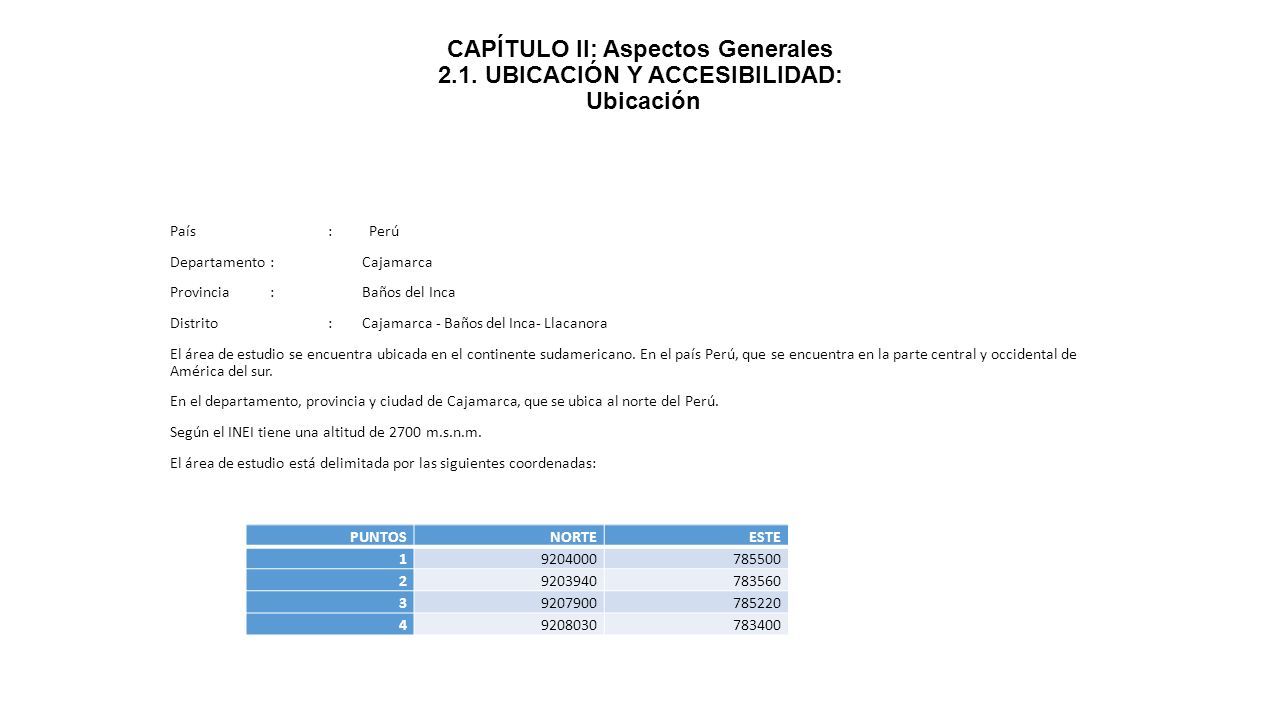 CAPÍTULO II: Aspectos Generales
2.1. UBICACIÓN Y ACCESIBILIDAD:
Ubicación

País : Perú

Departamento : Cajamarca

Provincia : Baños del Inca

Distrito : Cajamarca - Baños del Inca- Llacanora

El área de estudio se encuentra ubicada en el continente sudamericano. En el país Perú, que se encuentra en la parte central y occidental de América del sur.

En el departamento, provincia y ciudad de Cajamarca, que se ubica al norte del Perú.

Según el INEI tiene una altitud de 2700 m.s.n.m.

El área de estudio está delimitada por las siguientes coordenadas:

| PUNTOS | NORTE | ESTE |
|---|---|---|
| 1 | 9204000 | 785500 |
| 2 | 9203940 | 783560 |
| 3 | 9207900 | 785220 |
| 4 | 9208030 | 783400 |